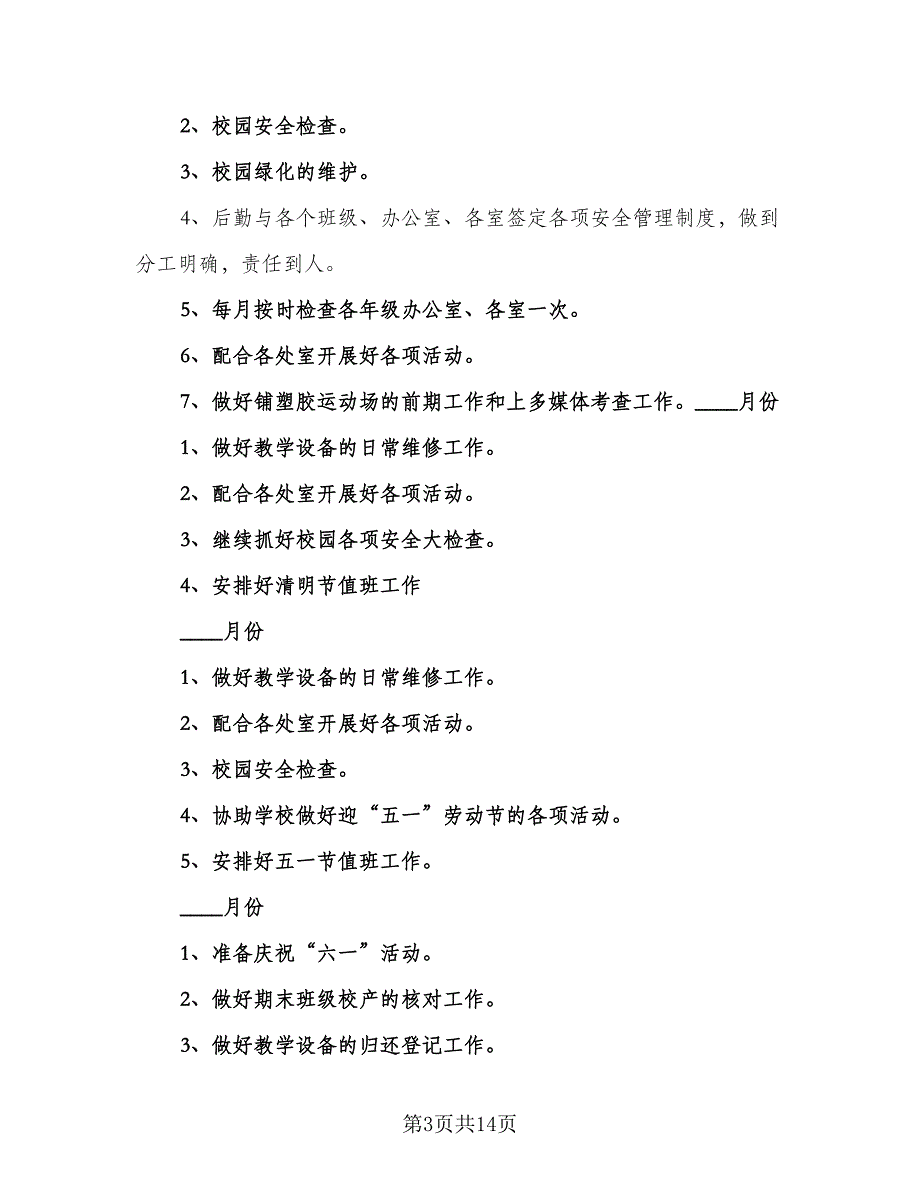 2、校园安全检查。

3、校园绿化的维护。

4、后勤与各个班级、办公室、各室签定各项安全管理制度，做到分工明确，责任到人。

5、每月按时检查各年级办公室、各室一次。

6、配合各处室开展好各项活动。

7、做好铺塑胶运动场的前期工作和上多媒体考查工作。____月份

1、做好教学设备的日常维修工作。

2、配合各处室开展好各项活动。

3、继续抓好校园各项安全大检查。

4、安排好清明节值班工作

____月份

1、做好教学设备的日常维修工作。

2、配合各处室开展好各项活动。

3、校园安全检查。

4、协助学校做好迎“五一”劳动节的各项活动。

5、安排好五一节值班工作。

____月份

1、准备庆祝“六一”活动。

2、做好期末班级校产的核对工作。

3、做好教学设备的归还登记工作。

第3页共14页